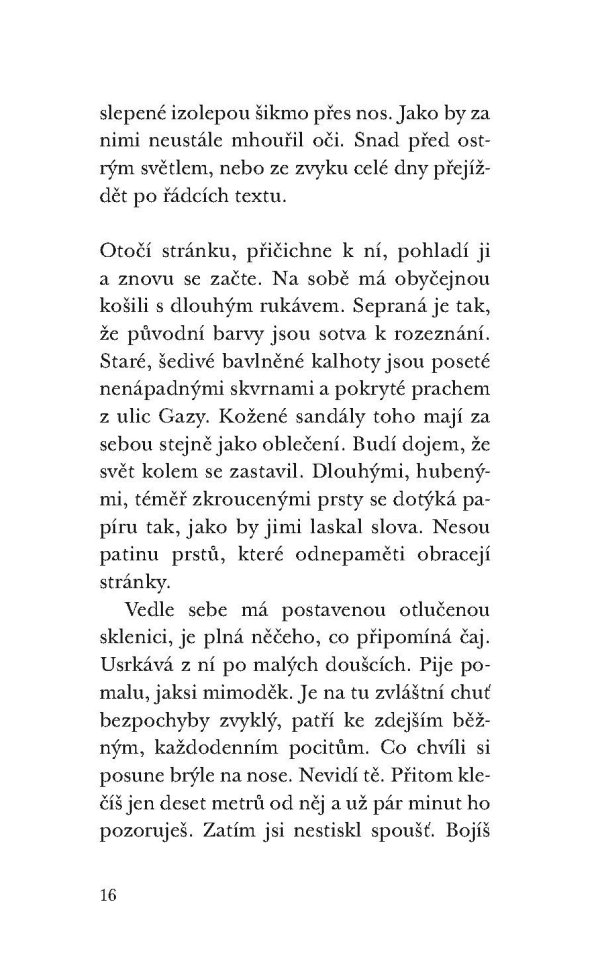 slepené izolepou šikmo přes nos. Jako by za nimi neustále mhouřil oči. Snad před ostrým světlem, nebo ze zvyku celé dny přejíždět po řádcích textu.

Otočí stránku, přičichne k ní, pohladí ji a znovu se začte. Na sobě má obyčejnou košili s dlouhým rukávem. Sepraná je tak, že původní barvy jsou sotva k rozeznání. Staré, šedivé bavlněné kalhoty jsou poseté nenápadnými skvrnami a pokryté prachem z ulic Gazy. Kožené sandály toho mají za sebou stejně jako oblečení. Budí dojem, že svět kolem se zastavil. Dlouhými, hubenými, téměř zkroucenými prsty se dotýká papíru tak, jako by jimi laskal slova. Nesou patinu prstů, které odnepaměti obracejí stránky.

Vedle sebe má postavenou otlučenou sklenici, je plná něčeho, co připomíná čaj. Usrkává z ní po malých doušcích. Pije pomalu, jaksi mimoděk. Je na tu zvláštní chuť bezpochyby zvyklý, patří ke zdejším běžným, každodenním pocitům. Co chvíli si posune brýle na nose. Nevidí tě. Přitom klečíš jen deset metrů od něj a už pár minut ho pozoruješ. Zatím jsi nestiskl spoušť. Bojíš

16